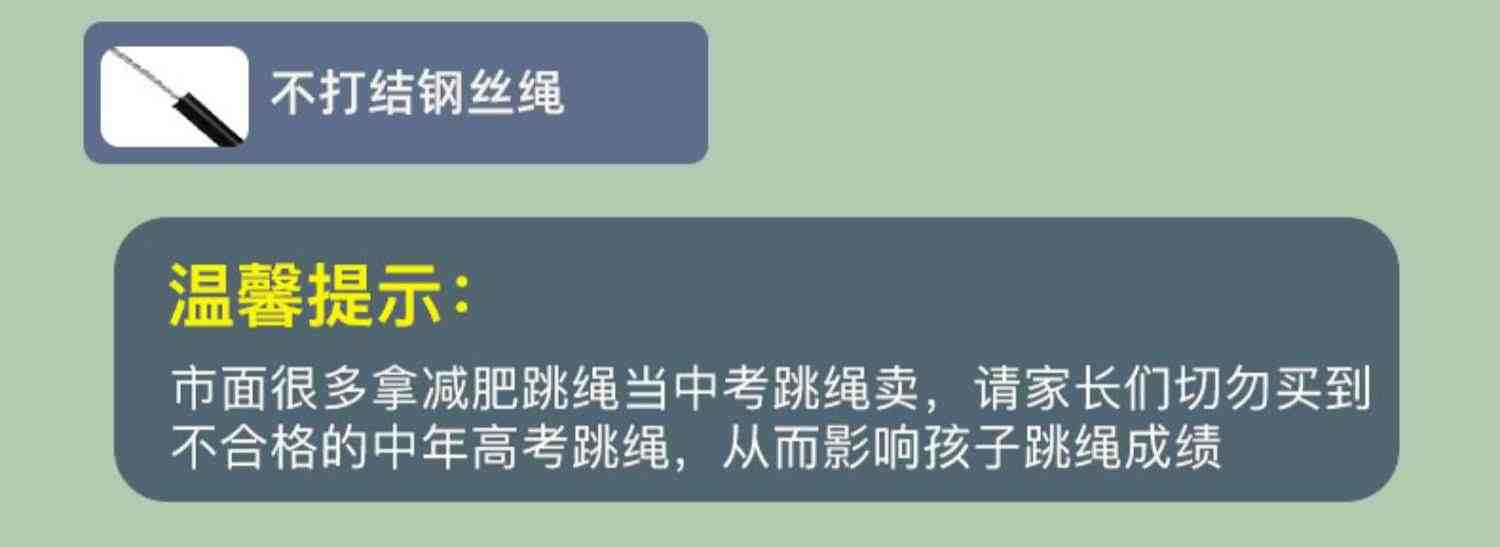 不打结钢丝绳

温馨提示：

市面很多拿减肥跳绳当中考跳绳卖，请家长们切勿买到不合格的中年高考跳绳，从而影响孩子跳绳成绩